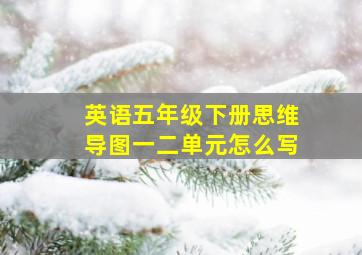 英语五年级下册思维导图一二单元怎么写